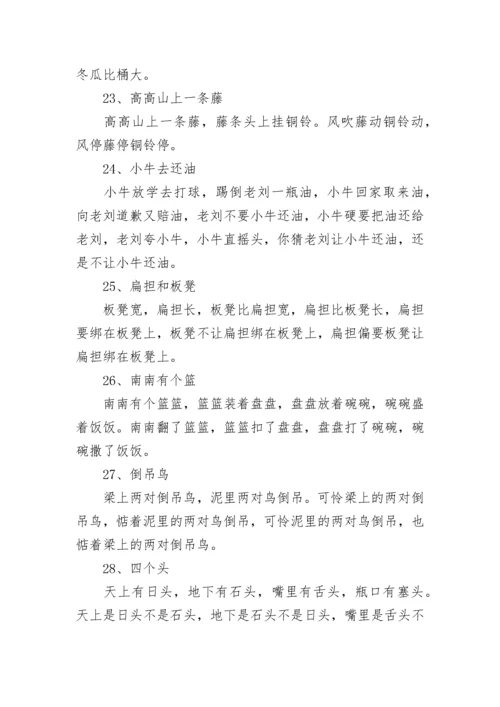 冬瓜比桶大。

23、高高山上一条藤

高高山上一条藤，藤条头上挂铜铃。风吹藤动铜铃动，风停藤停铜铃停。

24、小牛去还油

小牛放学去打球，踢倒老刘一瓶油，小牛回家取来油，向老刘道歉又赔油，老刘不要小牛还油，小牛硬要把油还给老刘，老刘夸小牛，小牛直摇头，你猜老刘让小牛还油，还是不让小牛还油。

25、扁担和板凳

板凳宽，扁担长，板凳比扁担宽，扁担比板凳长，扁担要绑在板凳上，板凳不让扁担绑在板凳上，扁担偏要板凳让扁担绑在板凳上。

26、南南有个篮

南南有个篮篮，篮篮装着盘盘，盘盘放着碗碗，碗碗盛着饭饭。南南翻了篮篮，篮篮扣了盘盘，盘盘打了碗碗，碗碗撒了饭饭。

27、倒吊鸟

梁上两对倒吊鸟，泥里两对鸟倒吊。可怜梁上的两对倒吊鸟，惦着泥里的两对鸟倒吊，可怜泥里的两对鸟倒吊，也惦着梁上的两对倒吊鸟。

28、四个头

天上有日头，地下有石头，嘴里有舌头，瓶口有塞头。天上是日头不是石头，地下是石头不是日头，嘴里是舌头不